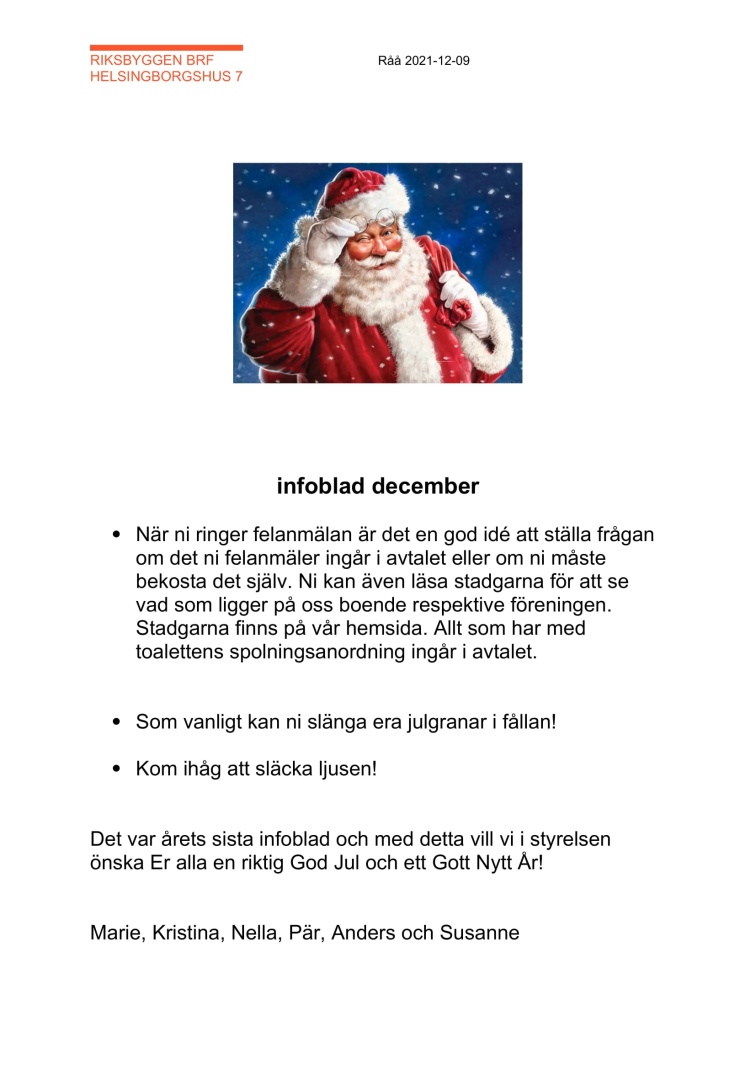 RIKSBYGGEN BRF
HELSINGBORGSHUS 7

Råå 2021-12-09

infoblad december

• När ni ringer felanmälan är det en god idé att ställa frågan om det ni felanmäler ingår i avtalet eller om ni måste bekosta det själv. Ni kan även läsa stadgarna för att se vad som ligger på oss boende respektive föreningen. Stadgarna finns på vår hemsida. Allt som har med toalettens spolningsanordning ingår i avtalet.

• Som vanligt kan ni slänga era julgranar i fållan!

• Kom ihåg att släcka ljusen!

Det var årets sista infoblad och med detta vill vi i styrelsen önska Er alla en riktig God Jul och ett Gott Nytt År!

Marie, Kristina, Nella, Pär, Anders och Susanne